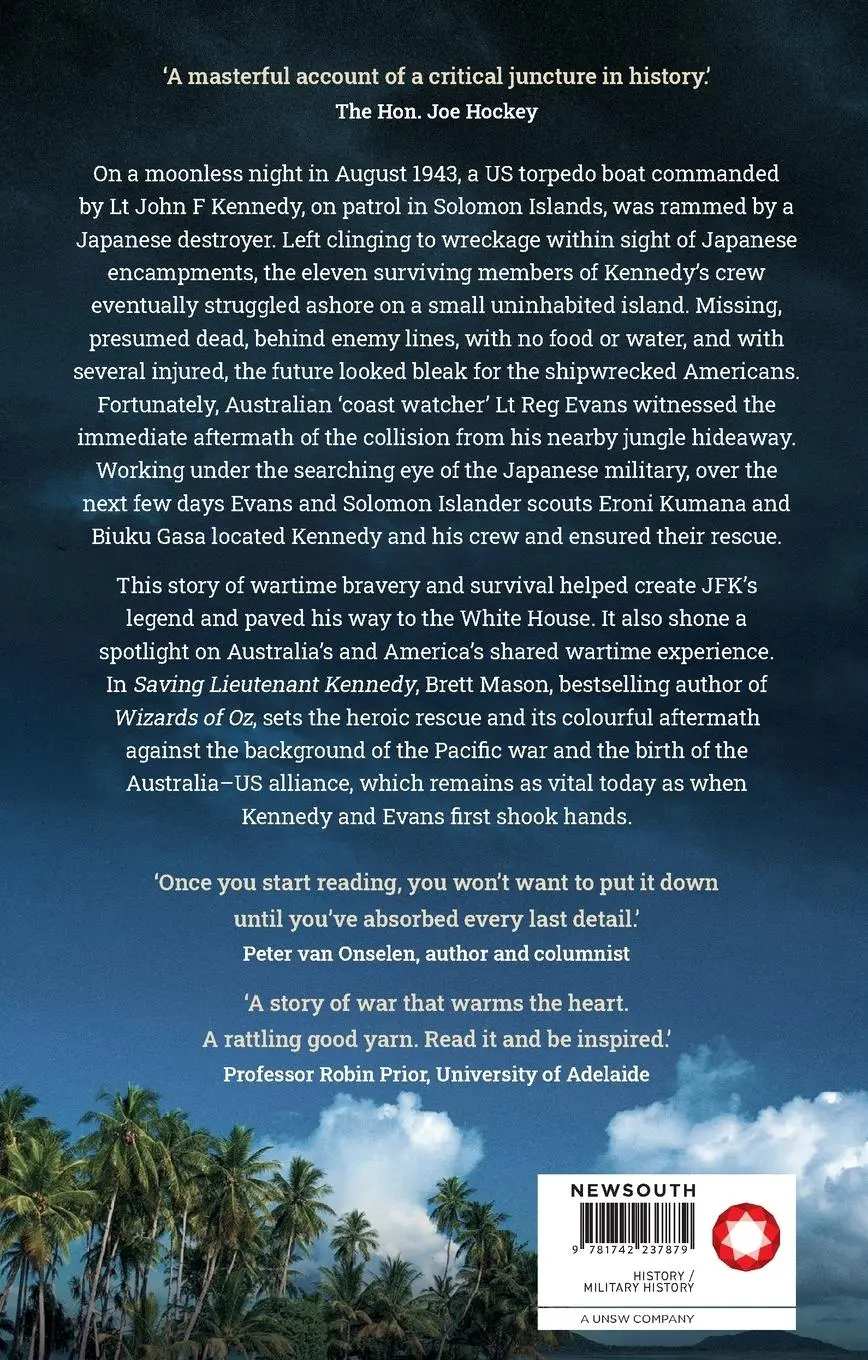 'A masterful account of a critical juncture in history.'
The Hon. Joe Hockey

On a moonless night in August 1943, a US torpedo boat commanded by Lt John F Kennedy, on patrol in Solomon Islands, was rammed by a Japanese destroyer. Left clinging to wreckage within sight of Japanese encampments, the eleven surviving members of Kennedy's crew eventually struggled ashore on a small uninhabited island. Missing, presumed dead, behind enemy lines, with no food or water, and with several injured, the future looked bleak for the shipwrecked Americans. Fortunately, Australian 'coast watcher' Lt Reg Evans witnessed the immediate aftermath of the collision from his nearby jungle hideaway. Working under the searching eye of the Japanese military, over the next few days Evans and Solomon Islander scouts Eroni Kumana and Biuku Gasa located Kennedy and his crew and ensured their rescue.

This story of wartime bravery and survival helped create JFK's legend and paved his way to the White House. It also shone a spotlight on Australia's and America's shared wartime experience. In Saving Lieutenant Kennedy, Brett Mason, bestselling author of Wizards of Oz, sets the heroic rescue and its colourful aftermath against the background of the Pacific war and the birth of the Australia–US alliance, which remains as vital today as when Kennedy and Evans first shook hands.

'Once you start reading, you won't want to put it down until you've absorbed every last detail.'
Peter van Onselen, author and columnist

'A story of war that warms the heart. A rattling good yarn. Read it and be inspired.'
Professor Robin Prior, University of Adelaide

NEWSOUTH
9 781742 237879
HISTORY / MILITARY HISTORY
A UNSW COMPANY